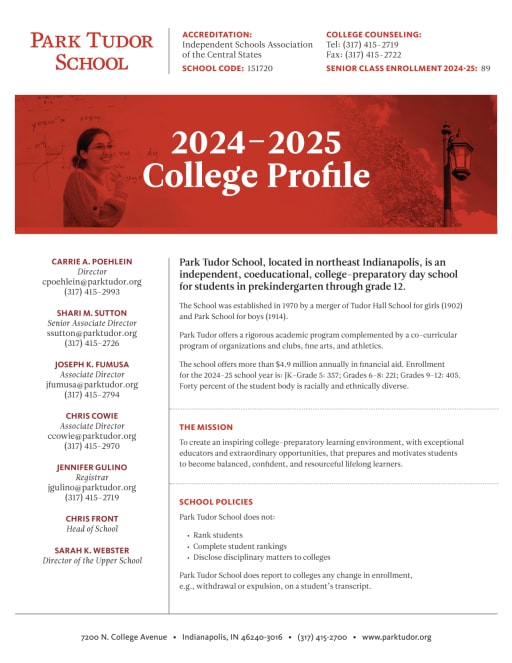 PARK TUDOR SCHOOL

ACCREDITATION:
Independent Schools Association of the Central States
SCHOOL CODE: 151720

COLLEGE COUNSELING:
Tel: (317) 415-2719
Fax: (317) 415-2722
SENIOR CLASS ENROLLMENT 2024-25: 89

2024–2025
College Profile

CARRIE A. POEHLEIN
Director
cpoehlein@parktudor.org
(317) 415-2993

SHARI M. SUTTON
Senior Associate Director
ssutton@parktudor.org
(317) 415-2726

JOSEPH K. FUMUSA
Associate Director
jfumusa@parktudor.org
(317) 415-2794

CHRIS COWIE
Associate Director
ccowie@parktudor.org
(317) 415-2970

JENNIFER GULINO
Registrar
jgulino@parktudor.org
(317) 415-2719

CHRIS FRONT
Head of School

SARAH K. WEBSTER
Director of the Upper School

Park Tudor School, located in northeast Indianapolis, is an independent, coeducational, college-preparatory day school for students in prekindergarten through grade 12.

The School was established in 1970 by a merger of Tudor Hall School for girls (1902) and Park School for boys (1914).

Park Tudor offers a rigorous academic program complemented by a co-curricular program of organizations and clubs, fine arts, and athletics.

The school offers more than $4.9 million annually in financial aid. Enrollment for the 2024-25 school year is: JK-Grade 5: 357; Grades 6-8: 221; Grades 9-12: 405. Forty percent of the student body is racially and ethnically diverse.

THE MISSION

To create an inspiring college-preparatory learning environment, with exceptional educators and extraordinary opportunities, that prepares and motivates students to become balanced, confident, and resourceful lifelong learners.

SCHOOL POLICIES

Park Tudor School does not:

• Rank students
• Complete student rankings
• Disclose disciplinary matters to colleges

Park Tudor School does report to colleges any change in enrollment, e.g., withdrawal or expulsion, on a student's transcript.

7200 N. College Avenue • Indianapolis, IN 46240-3016 • (317) 415-2700 • www.parktudor.org